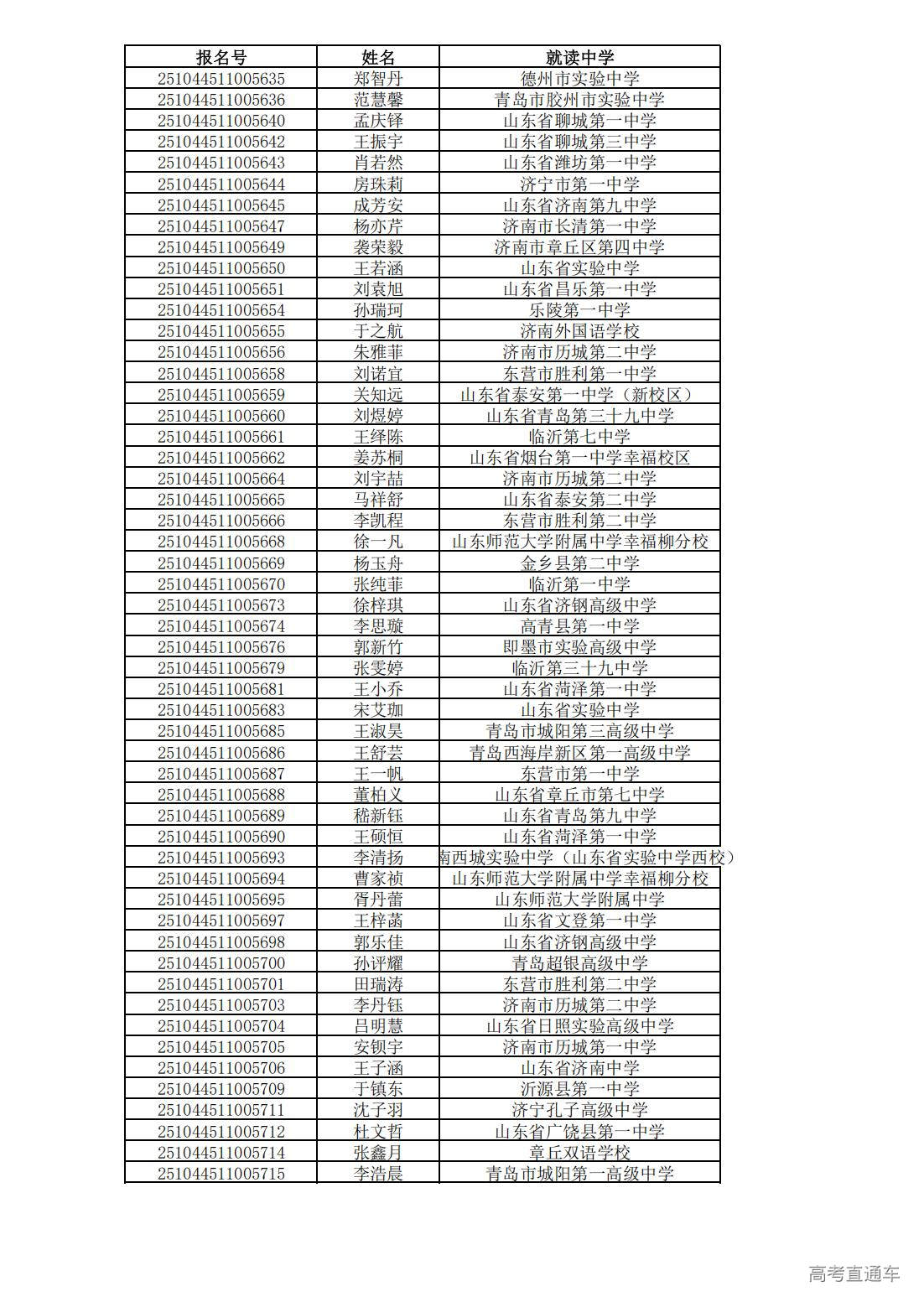 | 报名号 | 姓名 | 就读中学 |
|---|---|---|
| 251044511005635 | 郑智丹 | 德州市实验中学 |
| 251044511005636 | 范慧馨 | 青岛市胶州市实验中学 |
| 251044511005640 | 孟庆铎 | 山东省聊城第一中学 |
| 251044511005642 | 王振宇 | 山东省聊城第三中学 |
| 251044511005643 | 肖若然 | 山东省潍坊第一中学 |
| 251044511005644 | 房珠莉 | 济宁市第一中学 |
| 251044511005645 | 成芳安 | 山东省济南第九中学 |
| 251044511005647 | 杨亦芹 | 济南市长清第一中学 |
| 251044511005649 | 袭荣毅 | 济南市章丘区第四中学 |
| 251044511005650 | 王若涵 | 山东省实验中学 |
| 251044511005651 | 刘袁旭 | 山东省昌乐第一中学 |
| 251044511005654 | 孙瑞珂 | 乐陵第一中学 |
| 251044511005655 | 于之航 | 济南外国语学校 |
| 251044511005656 | 朱雅菲 | 济南市历城第二中学 |
| 251044511005658 | 刘诺宜 | 东营市胜利第一中学 |
| 251044511005659 | 关知远 | 山东省泰安第一中学（新校区） |
| 251044511005660 | 刘煜婷 | 山东省青岛第三十九中学 |
| 251044511005661 | 王绎陈 | 临沂第七中学 |
| 251044511005662 | 姜苏桐 | 山东省烟台第一中学幸福校区 |
| 251044511005664 | 刘宇喆 | 济南市历城第二中学 |
| 251044511005665 | 马祥舒 | 山东省泰安第二中学 |
| 251044511005666 | 李凯程 | 东营市胜利第二中学 |
| 251044511005668 | 徐一凡 | 山东师范大学附属中学幸福柳分校 |
| 251044511005669 | 杨玉舟 | 金乡县第二中学 |
| 251044511005670 | 张纯菲 | 临沂第一中学 |
| 251044511005673 | 徐梓琪 | 山东省济钢高级中学 |
| 251044511005674 | 李思璇 | 高青县第一中学 |
| 251044511005676 | 郭新竹 | 即墨市实验高级中学 |
| 251044511005679 | 张雯婷 | 临沂第三十九中学 |
| 251044511005681 | 王小乔 | 山东省菏泽第一中学 |
| 251044511005683 | 宋艾珈 | 山东省实验中学 |
| 251044511005685 | 王淑昊 | 青岛市城阳第三高级中学 |
| 251044511005686 | 王舒芸 | 青岛西海岸新区第一高级中学 |
| 251044511005687 | 王一帆 | 东营市第一中学 |
| 251044511005688 | 董柏义 | 山东省章丘市第七中学 |
| 251044511005689 | 嵇新钰 | 山东省青岛第九中学 |
| 251044511005690 | 王硕恒 | 山东省菏泽第一中学 |
| 251044511005693 | 李清扬 | 南西城实验中学（山东省实验中学西校） |
| 251044511005694 | 曹家祯 | 山东师范大学附属中学幸福柳分校 |
| 251044511005695 | 胥丹蕾 | 山东师范大学附属中学 |
| 251044511005697 | 王梓菡 | 山东省文登第一中学 |
| 251044511005698 | 郭乐佳 | 山东省济钢高级中学 |
| 251044511005700 | 孙评耀 | 青岛超银高级中学 |
| 251044511005701 | 田瑞涛 | 东营市胜利第二中学 |
| 251044511005703 | 李丹钰 | 济南市历城第二中学 |
| 251044511005704 | 吕明慧 | 山东省日照实验高级中学 |
| 251044511005705 | 安钡宇 | 济南市历城第一中学 |
| 251044511005706 | 王子涵 | 山东省济南中学 |
| 251044511005709 | 于镇东 | 沂源县第一中学 |
| 251044511005711 | 沈子羽 | 济宁孔子高级中学 |
| 251044511005712 | 杜文哲 | 山东省广饶县第一中学 |
| 251044511005714 | 张鑫月 | 章丘双语学校 |
| 251044511005715 | 李浩晨 | 青岛市城阳第一高级中学 |

高考直通车